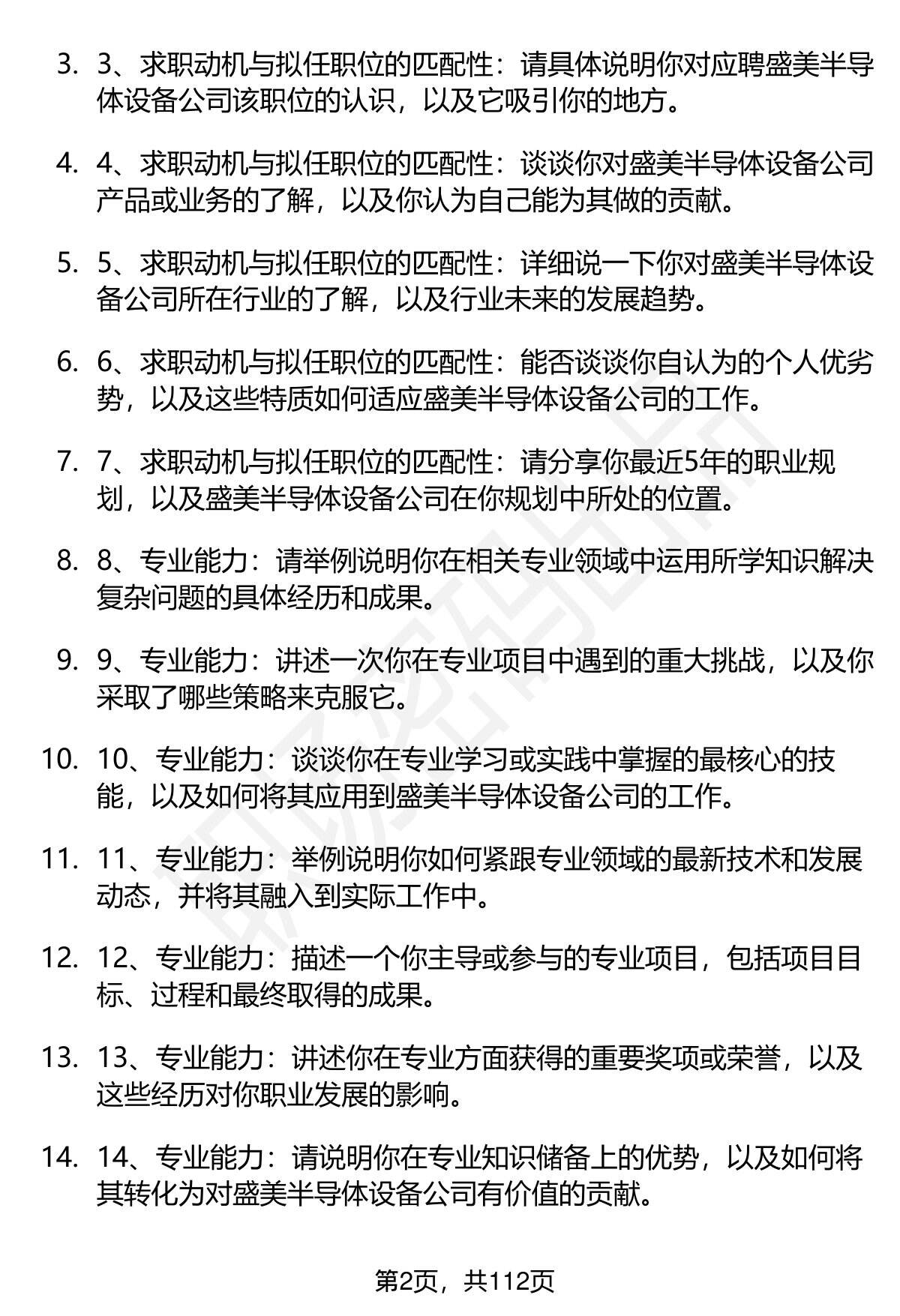 3. 3、求职动机与拟任职位的匹配性：请具体说明你对应聘盛美半导体设备公司该职位的认识，以及它吸引你的地方。

4. 4、求职动机与拟任职位的匹配性：谈谈你对盛美半导体设备公司产品或业务的了解，以及你认为自己能为其做的贡献。

5. 5、求职动机与拟任职位的匹配性：详细说一下你对盛美半导体设备公司所在行业的了解，以及行业未来的发展趋势。

6. 6、求职动机与拟任职位的匹配性：能否谈谈你自认为的个人优劣势，以及这些特质如何适应盛美半导体设备公司的工作。

7. 7、求职动机与拟任职位的匹配性：请分享你最近5年的职业规划，以及盛美半导体设备公司在你规划中所处的位置。

8. 8、专业能力：请举例说明你在相关专业领域中运用所学知识解决复杂问题的具体经历和成果。

9. 9、专业能力：讲述一次你在专业项目中遇到的重大挑战，以及你采取了哪些策略来克服它。

10. 10、专业能力：谈谈你在专业学习或实践中掌握的最核心的技能，以及如何将其应用到盛美半导体设备公司的工作。

11. 11、专业能力：举例说明你如何紧跟专业领域的最新技术和发展动态，并将其融入到实际工作中。

12. 12、专业能力：描述一个你主导或参与的专业项目，包括项目目标、过程和最终取得的成果。

13. 13、专业能力：讲述你在专业方面获得的重要奖项或荣誉，以及这些经历对你职业发展的影响。

14. 14、专业能力：请说明你在专业知识储备上的优势，以及如何将其转化为对盛美半导体设备公司有价值的贡献。

第2页，共112页